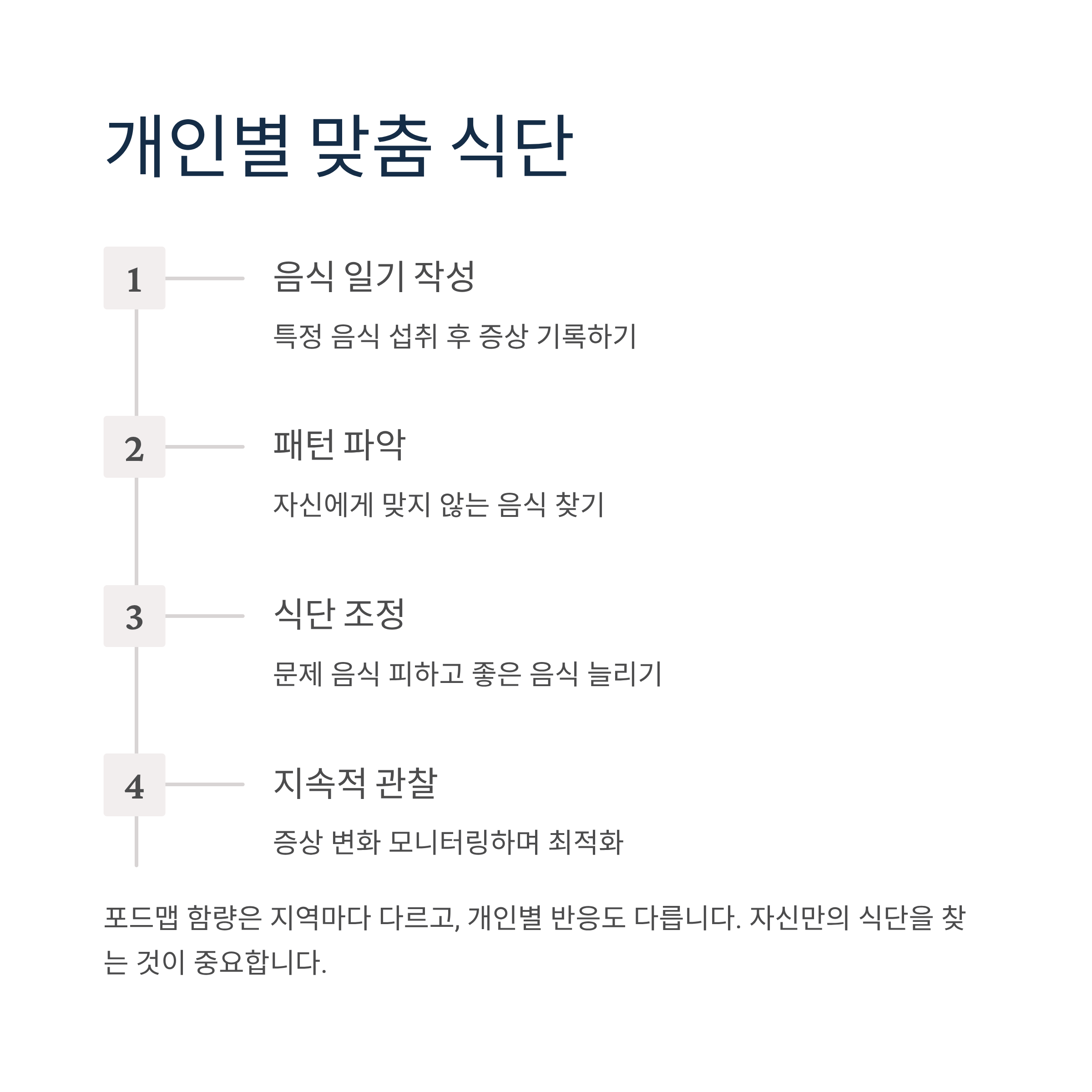 개인별 맞춤 식단

1

음식 일기 작성

특정 음식 섭취 후 증상 기록하기

2

패턴 파악

자신에게 맞지 않는 음식 찾기

3

식단 조정

문제 음식 피하고 좋은 음식 늘리기

4

지속적 관찰

증상 변화 모니터링하며 최적화

포드맵 함량은 지역마다 다르고, 개인별 반응도 다릅니다. 자신만의 식단을 찾는 것이 중요합니다.